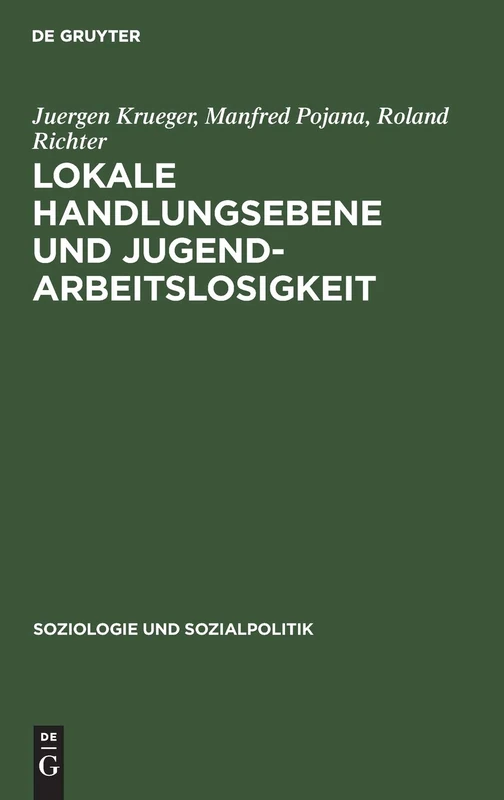 DE GRUYTER

Juergen Krueger, Manfred Pojana, Roland Richter

LOKALE HANDLUNGSEBENE UND JUGENDARBEITSLOSIGKEIT

SOZIOLOGIE UND SOZIALPOLITIK

DE G